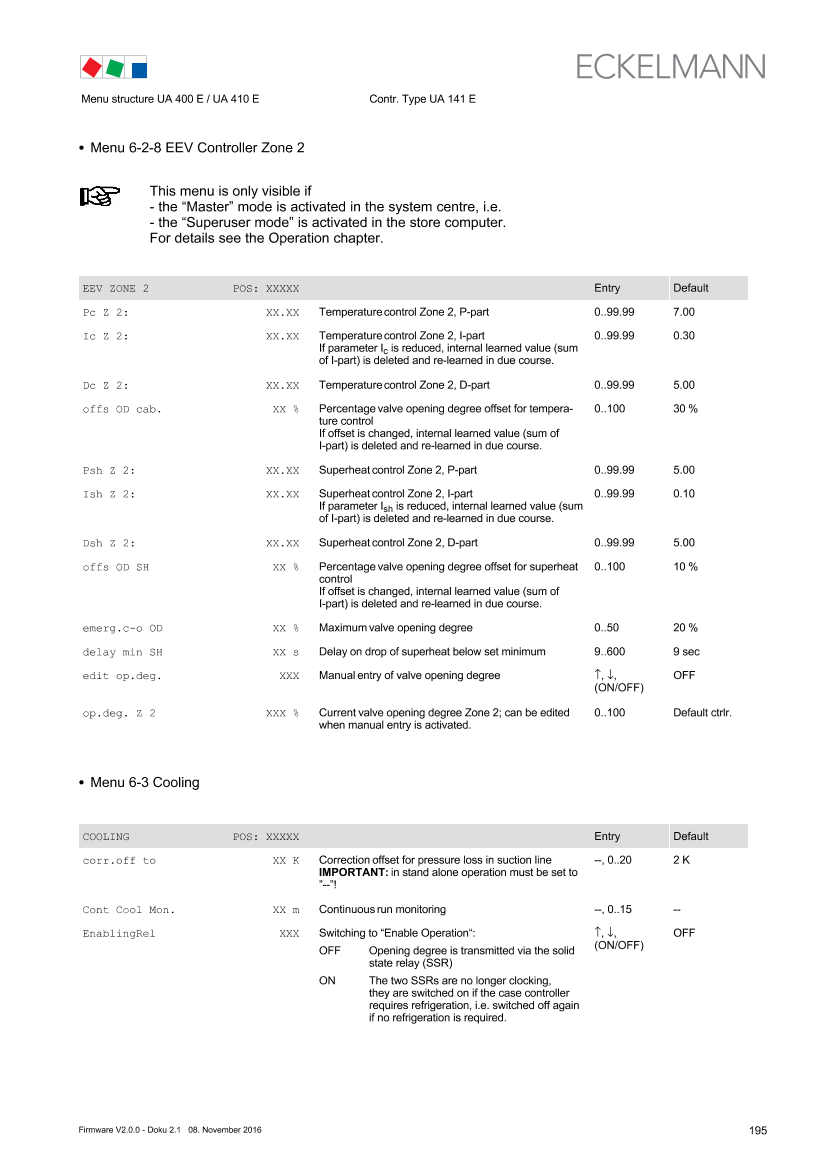 ECKELMANN

Menu structure UA 400 E / UA 410 E Contr. Type UA 141 E

• Menu 6-2-8 EEV Controller Zone 2

This menu is only visible if
- the "Master" mode is activated in the system centre, i.e.
- the "Superuser mode" is activated in the store computer.
For details see the Operation chapter.

| EEV ZONE 2 | POS: XXXXX | | Entry | Default |
|---|---|---|---|---|
| Pc Z 2: | XX.XX | Temperature control Zone 2, P-part | 0..99.99 | 7.00 |
| Ic Z 2: | XX.XX | Temperature control Zone 2, I-part If parameter $I_c$ is reduced, internal learned value (sum of I-part) is deleted and re-learned in due course. | 0..99.99 | 0.30 |
| Dc Z 2: | XX.XX | Temperature control Zone 2, D-part | 0..99.99 | 5.00 |
| offs OD cab. | XX % | Percentage valve opening degree offset for temperature control If offset is changed, internal learned value (sum of I-part) is deleted and re-learned in due course. | 0..100 | 30 % |
| Psh Z 2: | XX.XX | Superheat control Zone 2, P-part | 0..99.99 | 5.00 |
| Ish Z 2: | XX.XX | Superheat control Zone 2, I-part If parameter $I_{sh}$ is reduced, internal learned value (sum of I-part) is deleted and re-learned in due course. | 0..99.99 | 0.10 |
| Dsh Z 2: | XX.XX | Superheat control Zone 2, D-part | 0..99.99 | 5.00 |
| offs OD SH | XX % | Percentage valve opening degree offset for superheat control If offset is changed, internal learned value (sum of I-part) is deleted and re-learned in due course. | 0..100 | 10 % |
| emerg.c-o OD | XX % | Maximum valve opening degree | 0..50 | 20 % |
| delay min SH | XX s | Delay on drop of superheat below set minimum | 9..600 | 9 sec |
| edit op.deg. | XXX | Manual entry of valve opening degree | ↑, ↓, (ON/OFF) | OFF |
| op.deg. Z 2 | XXX % | Current valve opening degree Zone 2; can be edited when manual entry is activated. | 0..100 | Default ctrlr. |

• Menu 6-3 Cooling

| COOLING | POS: XXXXX | | Entry | Default |
|---|---|---|---|---|
| corr.off to | XX K | Correction offset for pressure loss in suction line IMPORTANT: in stand alone operation must be set to "--"! | --, 0..20 | 2 K |
| Cont Cool Mon. | XX m | Continuous run monitoring | --, 0..15 | -- |
| EnablingRel | XXX | Switching to "Enable Operation": OFF Opening degree is transmitted via the solid state relay (SSR) ON The two SSRs are no longer clocking, they are switched on if the case controller requires refrigeration, i.e. switched off again if no refrigeration is required. | ↑, ↓, (ON/OFF) | OFF |

Firmware V2.0.0 - Doku 2.1 08. November 2016 195